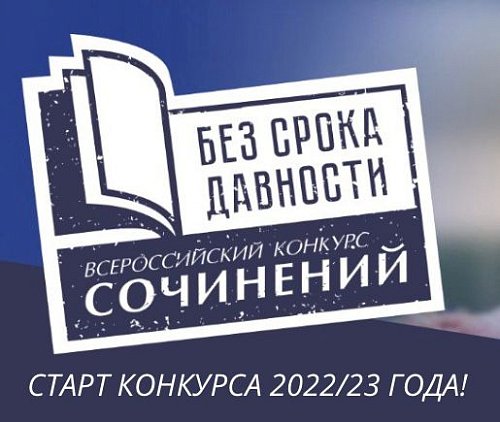 БЕЗ СРОКА ДАВНОСТИ

ВСЕРОССИЙСКИЙ КОНКУРС СОЧИНЕНИЙ

СТАРТ КОНКУРСА 2022/23 ГОДА!